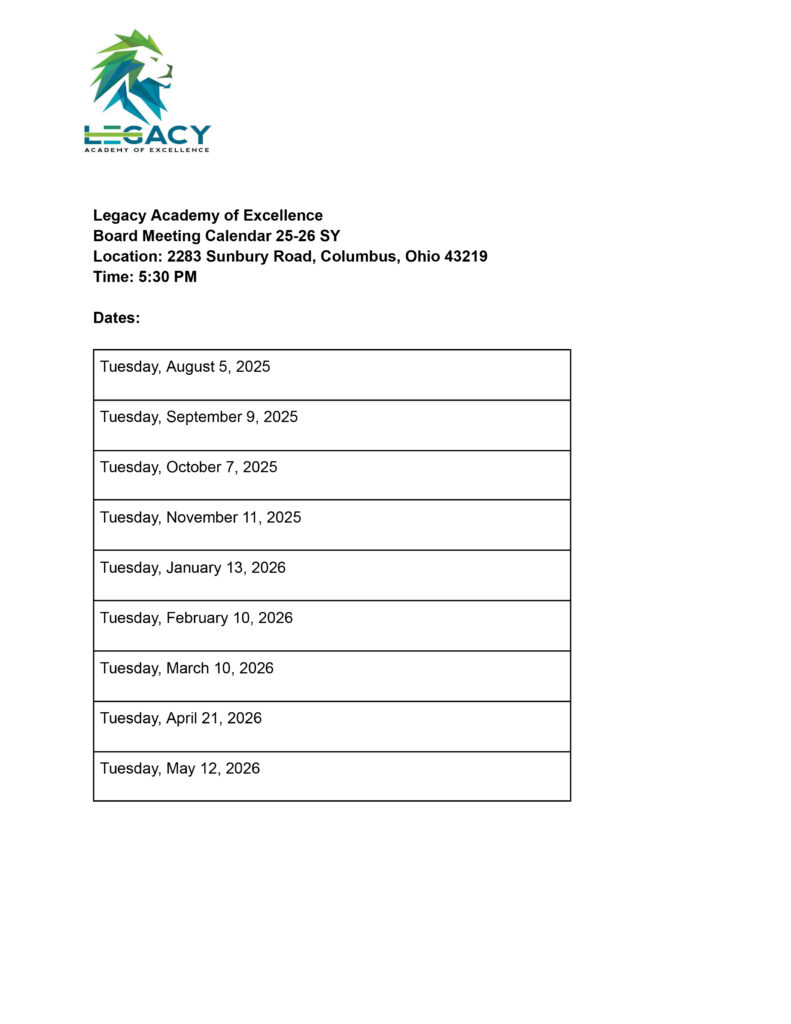 LEGACY
ACADEMY OF EXCELLENCE

Legacy Academy of Excellence
Board Meeting Calendar 25-26 SY
Location: 2283 Sunbury Road, Columbus, Ohio 43219
Time: 5:30 PM

Dates:

| Tuesday, August 5, 2025 |
|---|
| Tuesday, September 9, 2025 |
| Tuesday, October 7, 2025 |
| Tuesday, November 11, 2025 |
| Tuesday, January 13, 2026 |
| Tuesday, February 10, 2026 |
| Tuesday, March 10, 2026 |
| Tuesday, April 21, 2026 |
| Tuesday, May 12, 2026 |